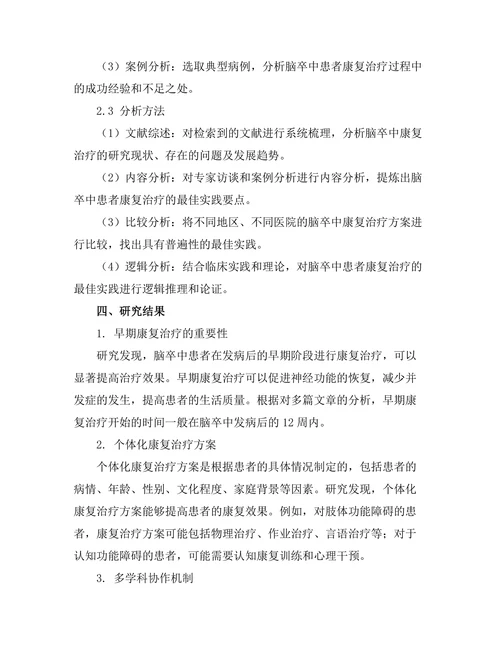 （3）案例分析：选取典型病例，分析脑卒中患者康复治疗过程中的成功经验和不足之处。

2.3 分析方法

（1）文献综述：对检索到的文献进行系统梳理，分析脑卒中康复治疗的研究现状、存在的问题及发展趋势。

（2）内容分析：对专家访谈和案例分析进行内容分析，提炼出脑卒中患者康复治疗的最佳实践要点。

（3）比较分析：将不同地区、不同医院的脑卒中康复治疗方案进行比较，找出具有普遍性的最佳实践。

（4）逻辑分析：结合临床实践和理论，对脑卒中患者康复治疗的最佳实践进行逻辑推理和论证。

四、研究结果

1. 早期康复治疗的重要性

研究发现，脑卒中患者在发病后的早期阶段进行康复治疗，可以显著提高治疗效果。早期康复治疗可以促进神经功能的恢复，减少并发症的发生，提高患者的生活质量。根据对多篇文章的分析，早期康复治疗开始的时间一般在脑卒中发病后的 12 周内。

2. 个体化康复治疗方案

个体化康复治疗方案是根据患者的具体情况制定的，包括患者的病情、年龄、性别、文化程度、家庭背景等因素。研究发现，个体化康复治疗方案能够提高患者的康复效果。例如，对肢体功能障碍的患者，康复治疗方案可能包括物理治疗、作业治疗、言语治疗等；对于认知功能障碍的患者，可能需要认知康复训练和心理干预。

3. 多学科协作机制